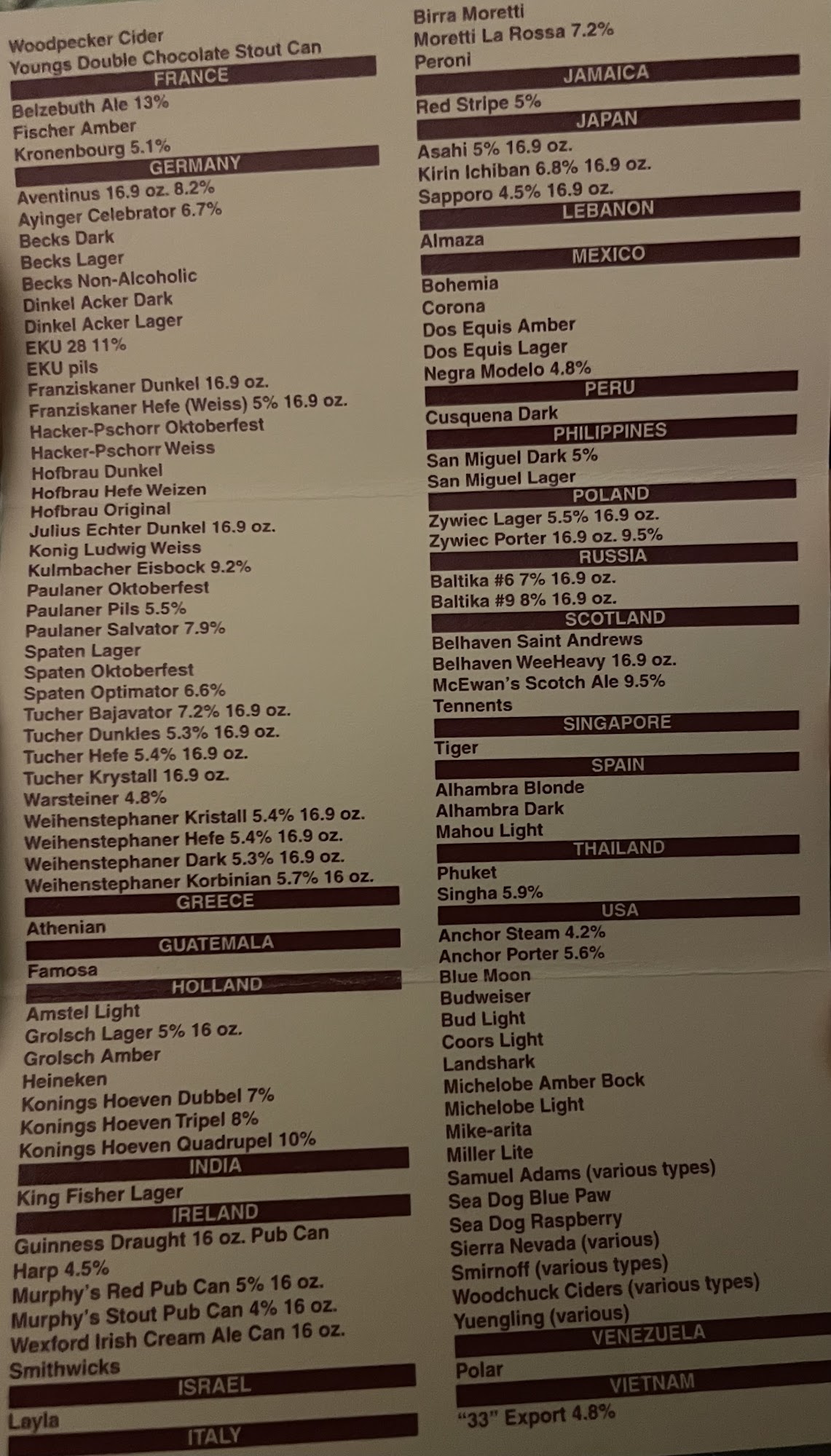 Woodpecker Cider
Youngs Double Chocolate Stout Can
FRANCE
Belzebuth Ale 13%
Fischer Amber
Kronenbourg 5.1%
GERMANY
Aventinus 16.9 oz. 8.2%
Ayinger Celebrator 6.7%
Becks Dark
Becks Lager
Becks Non-Alcoholic
Dinkel Acker Dark
Dinkel Acker Lager
EKU 28 11%
EKU pils
Franziskaner Dunkel 16.9 oz.
Franziskaner Hefe (Weiss) 5% 16.9 oz.
Hacker-Pschorr Oktoberfest
Hacker-Pschorr Weiss
Hofbrau Dunkel
Hofbrau Hefe Weizen
Hofbrau Original
Julius Echter Dunkel 16.9 oz.
Konig Ludwig Weiss
Kulmbacher Eisbock 9.2%
Paulaner Oktoberfest
Paulaner Pils 5.5%
Paulaner Salvator 7.9%
Spaten Lager
Spaten Oktoberfest
Spaten Optimator 6.6%
Tucher Bajavator 7.2% 16.9 oz.
Tucher Dunkles 5.3% 16.9 oz.
Tucher Hefe 5.4% 16.9 oz.
Tucher Krystall 16.9 oz.
Warsteiner 4.8%
Weihenstephaner Kristall 5.4% 16.9 oz.
Weihenstephaner Hefe 5.4% 16.9 oz.
Weihenstephaner Dark 5.3% 16.9 oz.
Weihenstephaner Korbinian 5.7% 16 oz.
GREECE
Athenian
GUATEMALA
Famosa
HOLLAND
Amstel Light
Grolsch Lager 5% 16 oz.
Grolsch Amber
Heineken
Konings Hoeven Dubbel 7%
Konings Hoeven Tripel 8%
Konings Hoeven Quadrupel 10%
INDIA
King Fisher Lager
IRELAND
Guinness Draught 16 oz. Pub Can
Harp 4.5%
Murphy's Red Pub Can 5% 16 oz.
Murphy's Stout Pub Can 4% 16 oz.
Wexford Irish Cream Ale Can 16 oz.
Smithwicks
ISRAEL
Layla
ITALY

Birra Moretti
Moretti La Rossa 7.2%
Peroni
JAMAICA
Red Stripe 5%
JAPAN
Asahi 5% 16.9 oz.
Kirin Ichiban 6.8% 16.9 oz.
Sapporo 4.5% 16.9 oz.
LEBANON
Almaza
MEXICO
Bohemia
Corona
Dos Equis Amber
Dos Equis Lager
Negra Modelo 4.8%
PERU
Cusquena Dark
PHILIPPINES
San Miguel Dark 5%
San Miguel Lager
POLAND
Zywiec Lager 5.5% 16.9 oz.
Zywiec Porter 16.9 oz. 9.5%
RUSSIA
Baltika #6 7% 16.9 oz.
Baltika #9 8% 16.9 oz.
SCOTLAND
Belhaven Saint Andrews
Belhaven WeeHeavy 16.9 oz.
McEwan's Scotch Ale 9.5%
Tennents
SINGAPORE
Tiger
SPAIN
Alhambra Blonde
Alhambra Dark
Mahou Light
THAILAND
Phuket
Singha 5.9%
USA
Anchor Steam 4.2%
Anchor Porter 5.6%
Blue Moon
Budweiser
Bud Light
Coors Light
Landshark
Michelobe Amber Bock
Michelobe Light
Mike-arita
Miller Lite
Samuel Adams (various types)
Sea Dog Blue Paw
Sea Dog Raspberry
Sierra Nevada (various)
Smirnoff (various types)
Woodchuck Ciders (various types)
Yuengling (various)
VENEZUELA
Polar
VIETNAM
"33" Export 4.8%